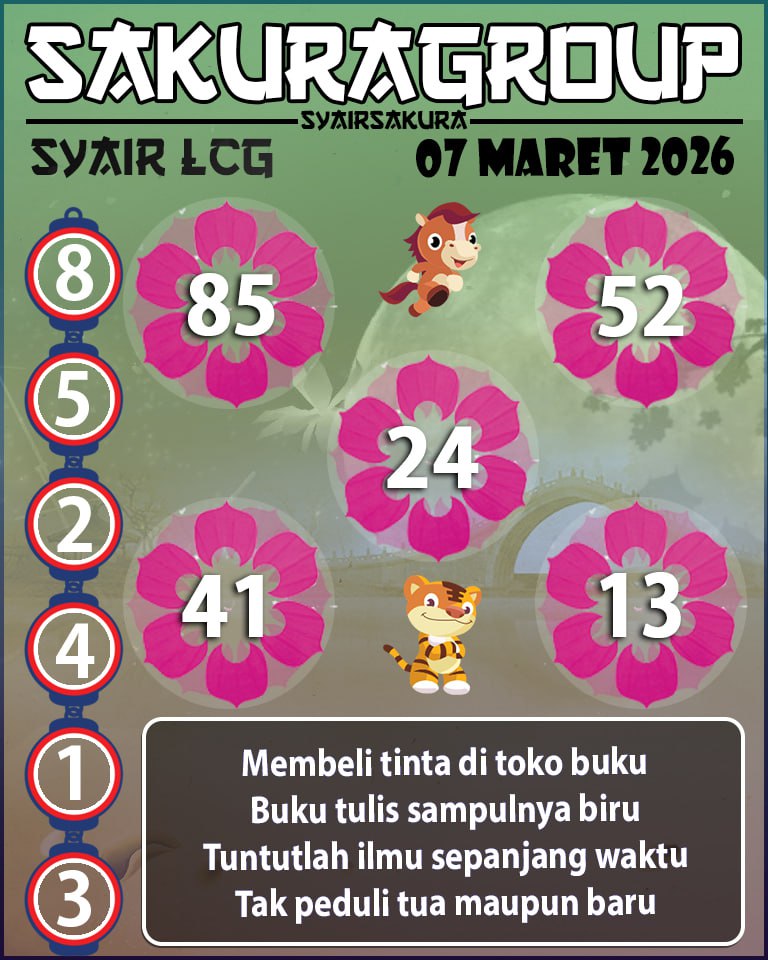 SAKURAGROUP
SYAIRSAKURA
SYAIR LCG
07 MARET 2026

8
5
2
4
1
3

85
52
24
41
13

Membeli tinta di toko buku
Buku tulis sampulnya biru
Tuntutlah ilmu sepanjang waktu
Tak peduli tua maupun baru